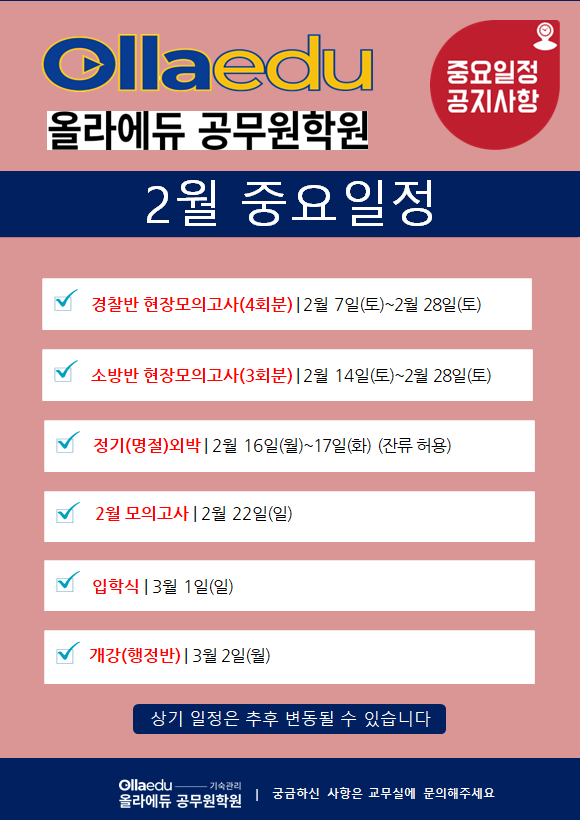 Ollaedu
올라에듀 공무원학원

중요일정
공지사항

2월 중요일정

☑ 경찰반 현장모의고사(4회분) | 2월 7일(토)~2월 28일(토)

☑ 소방반 현장모의고사(3회분) | 2월 14일(토)~2월 28일(토)

☑ 정기(명절)외박 | 2월 16일(월)~17일(화) (잔류 허용)

☑ 2월 모의고사 | 2월 22일(일)

☑ 입학식 | 3월 1일(일)

☑ 개강(행정반) | 3월 2일(월)

상기 일정은 추후 변동될 수 있습니다

Ollaedu 기숙관리
올라에듀 공무원학원 | 궁금하신 사항은 교무실에 문의해주세요